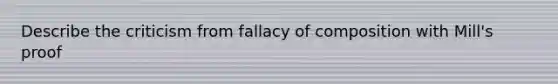 Describe the criticism from fallacy of composition with Mill's proof